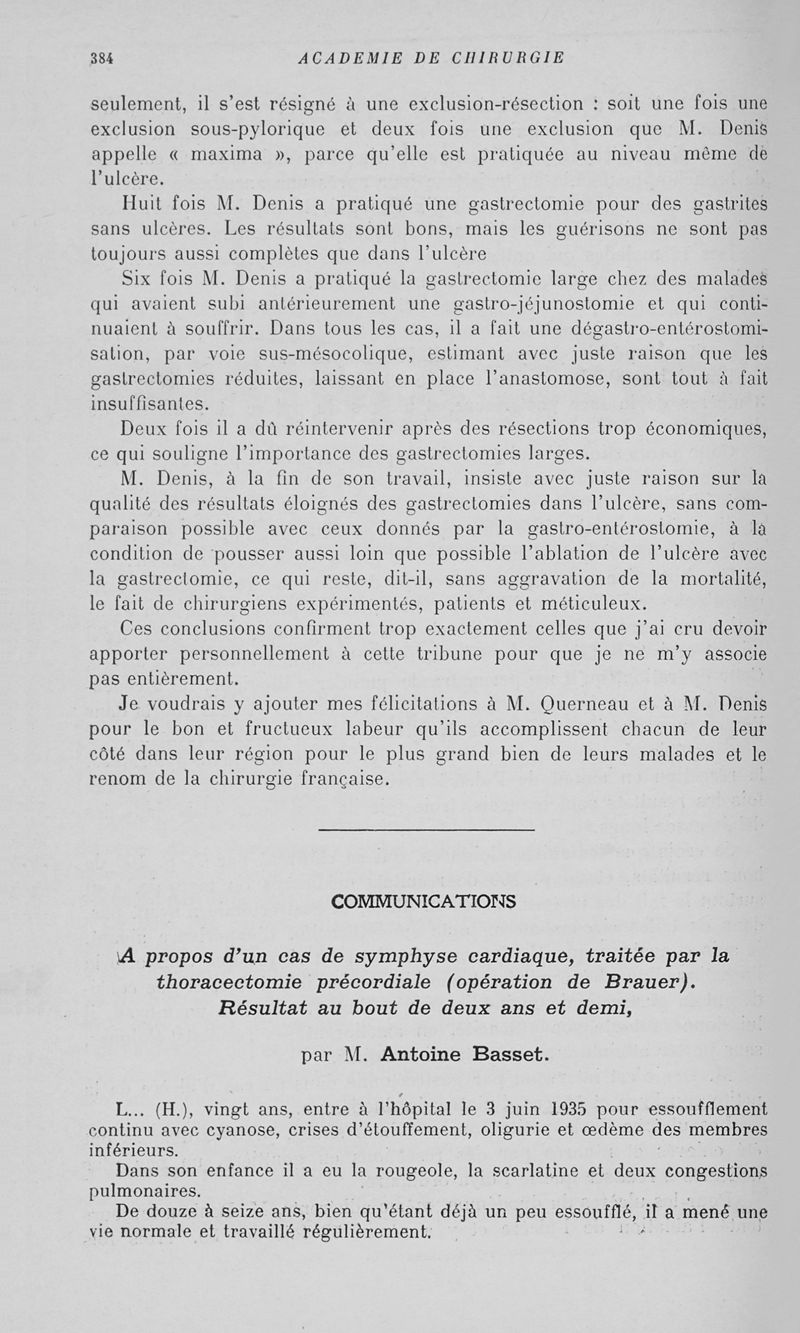 384 ACADEMIE DE CHIRURGIE

seulement, il s'est résigné à une exclusion-résection : soit une fois une exclusion sous-pylorique et deux fois une exclusion que M. Denis appelle « maxima », parce qu'elle est pratiquée au niveau même de l'ulcère.

Huit fois M. Denis a pratiqué une gastrectomie pour des gastrites sans ulcères. Les résultats sont bons, mais les guérisons ne sont pas toujours aussi complètes que dans l'ulcère

Six fois M. Denis a pratiqué la gastrectomie large chez des malades qui avaient subi antérieurement une gastro-jéjunostomie et qui continuaient à souffrir. Dans tous les cas, il a fait une dégastro-entérostomisation, par voie sus-mésocolique, estimant avec juste raison que les gastrectomies réduites, laissant en place l'anastomose, sont tout à fait insuffisantes.

Deux fois il a dû réintervenir après des résections trop économiques, ce qui souligne l'importance des gastrectomies larges.

M. Denis, à la fin de son travail, insiste avec juste raison sur la qualité des résultats éloignés des gastrectomies dans l'ulcère, sans comparaison possible avec ceux donnés par la gastro-entérostomie, à la condition de pousser aussi loin que possible l'ablation de l'ulcère avec la gastrectomie, ce qui reste, dit-il, sans aggravation de la mortalité, le fait de chirurgiens expérimentés, patients et méticuleux.

Ces conclusions confirment trop exactement celles que j'ai cru devoir apporter personnellement à cette tribune pour que je ne m'y associe pas entièrement.

Je voudrais y ajouter mes félicitations à M. Querneau et à M. Denis pour le bon et fructueux labeur qu'ils accomplissent chacun de leur côté dans leur région pour le plus grand bien de leurs malades et le renom de la chirurgie française.

COMMUNICATIONS

A propos d'un cas de symphyse cardiaque, traitée par la thoracectomie précordiale (opération de Brauer). Résultat au bout de deux ans et demi,

par M. Antoine Basset.

L... (H.), vingt ans, entre à l'hôpital le 3 juin 1935 pour essoufflement continu avec cyanose, crises d'étouffement, oligurie et œdème des membres inférieurs.

Dans son enfance il a eu la rougeole, la scarlatine et deux congestions pulmonaires.

De douze à seize ans, bien qu'étant déjà un peu essoufflé, il a mené une vie normale et travaillé régulièrement.